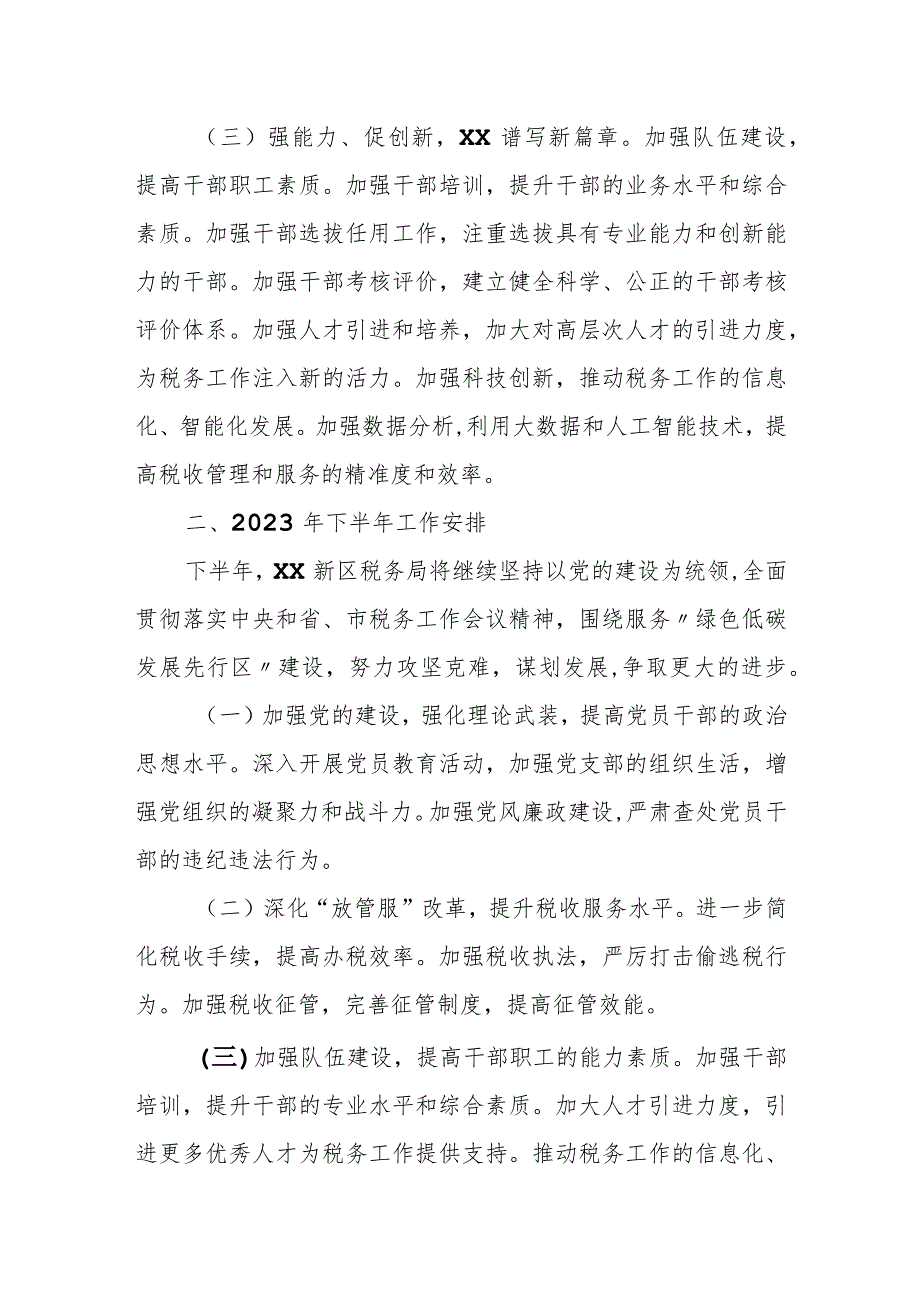 （三）强能力、促创新，XX谱写新篇章。加强队伍建设，提高干部职工素质。加强干部培训，提升干部的业务水平和综合素质。加强干部选拔任用工作，注重选拔具有专业能力和创新能力的干部。加强干部考核评价，建立健全科学、公正的干部考核评价体系。加强人才引进和培养，加大对高层次人才的引进力度，为税务工作注入新的活力。加强科技创新，推动税务工作的信息化、智能化发展。加强数据分析,利用大数据和人工智能技术，提高税收管理和服务的精准度和效率。

二、2023年下半年工作安排

下半年，XX新区税务局将继续坚持以党的建设为统领,全面贯彻落实中央和省、市税务工作会议精神，围绕服务〃绿色低碳发展先行区〃建设，努力攻坚克难，谋划发展,争取更大的进步。

（一）加强党的建设，强化理论武装，提高党员干部的政治思想水平。深入开展党员教育活动，加强党支部的组织生活，增强党组织的凝聚力和战斗力。加强党风廉政建设,严肃查处党员干部的违纪违法行为。

（二）深化“放管服”改革，提升税收服务水平。进一步简化税收手续，提高办税效率。加强税收执法，严厉打击偷逃税行为。加强税收征管，完善征管制度，提高征管效能。

(三)加强队伍建设，提高干部职工的能力素质。加强干部培训，提升干部的专业水平和综合素质。加大人才引进力度，引进更多优秀人才为税务工作提供支持。推动税务工作的信息化、